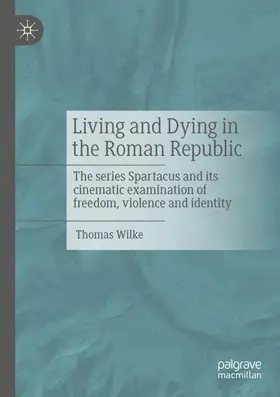 Living and Dying in the Roman Republic

The series Spartacus and its cinematic examination of freedom, violence and identity

Thomas Wilke

palgrave macmillan